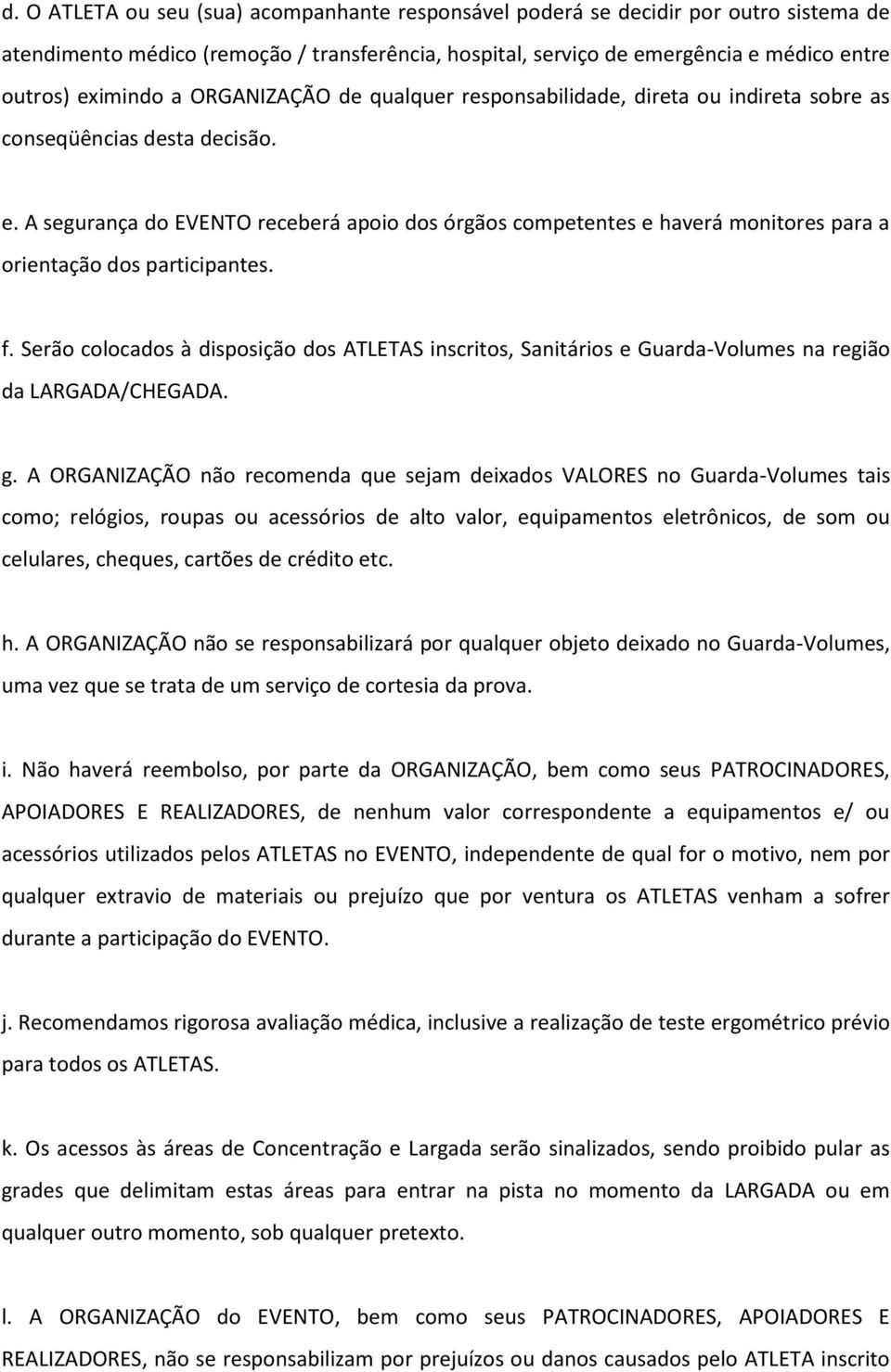 d. O ATLETA ou seu (sua) acompanhante responsável poderá se decidir por outro sistema de atendimento médico (remoção / transferência, hospital, serviço de emergência e médico entre outros) eximindo a ORGANIZAÇÃO de qualquer responsabilidade, direta ou indireta sobre as conseqüências desta decisão.

e. A segurança do EVENTO receberá apoio dos órgãos competentes e haverá monitores para a orientação dos participantes.

f. Serão colocados à disposição dos ATLETAS inscritos, Sanitários e Guarda-Volumes na região da LARGADA/CHEGADA.

g. A ORGANIZAÇÃO não recomenda que sejam deixados VALORES no Guarda-Volumes tais como; relógios, roupas ou acessórios de alto valor, equipamentos eletrônicos, de som ou celulares, cheques, cartões de crédito etc.

h. A ORGANIZAÇÃO não se responsabilizará por qualquer objeto deixado no Guarda-Volumes, uma vez que se trata de um serviço de cortesia da prova.

i. Não haverá reembolso, por parte da ORGANIZAÇÃO, bem como seus PATROCINADORES, APOIADORES E REALIZADORES, de nenhum valor correspondente a equipamentos e/ ou acessórios utilizados pelos ATLETAS no EVENTO, independente de qual for o motivo, nem por qualquer extravio de materiais ou prejuízo que por ventura os ATLETAS venham a sofrer durante a participação do EVENTO.

j. Recomendamos rigorosa avaliação médica, inclusive a realização de teste ergométrico prévio para todos os ATLETAS.

k. Os acessos às áreas de Concentração e Largada serão sinalizados, sendo proibido pular as grades que delimitam estas áreas para entrar na pista no momento da LARGADA ou em qualquer outro momento, sob qualquer pretexto.

l. A ORGANIZAÇÃO do EVENTO, bem como seus PATROCINADORES, APOIADORES E REALIZADORES, não se responsabilizam por prejuízos ou danos causados pelo ATLETA inscrito